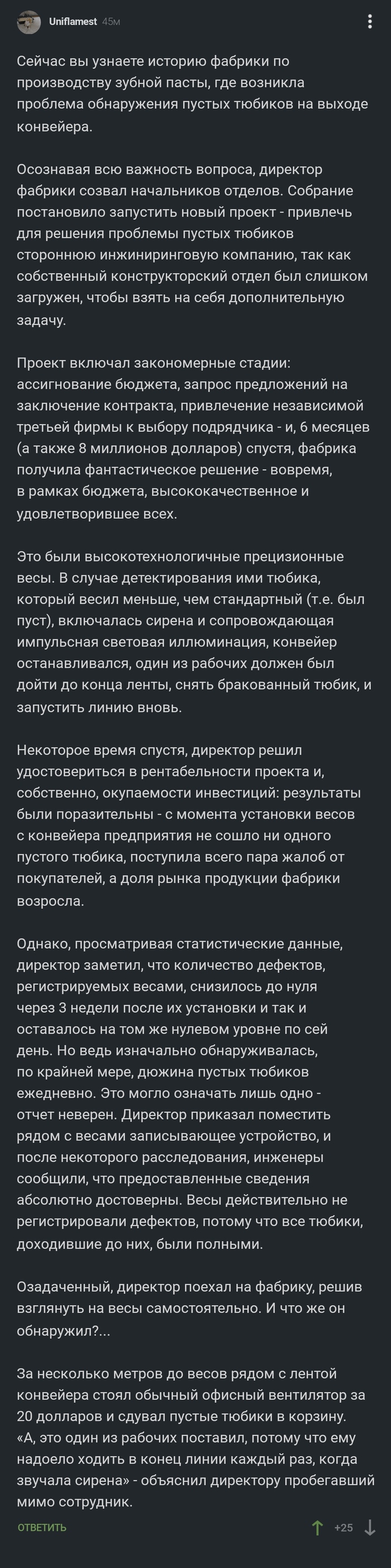 Uniflamest 45м

Сейчас вы узнаете историю фабрики по производству зубной пасты, где возникла проблема обнаружения пустых тюбиков на выходе конвейера.

Осознавая всю важность вопроса, директор фабрики созвал начальников отделов. Собрание постановило запустить новый проект - привлечь для решения проблемы пустых тюбиков стороннюю инжиниринговую компанию, так как собственный конструкторский отдел был слишком загружен, чтобы взять на себя дополнительную задачу.

Проект включал закономерные стадии: ассигнование бюджета, запрос предложений на заключение контракта, привлечение независимой третьей фирмы к выбору подрядчика - и, 6 месяцев (а также 8 миллионов долларов) спустя, фабрика получила фантастическое решение - вовремя, в рамках бюджета, высококачественное и удовлетворившее всех.

Это были высокотехнологичные прецизионные весы. В случае детектирования ими тюбика, который весил меньше, чем стандартный (т.е. был пуст), включалась сирена и сопровождающая импульсная световая иллюминация, конвейер останавливался, один из рабочих должен был дойти до конца ленты, снять бракованный тюбик, и запустить линию вновь.

Некоторое время спустя, директор решил удостовериться в рентабельности проекта и, собственно, окупаемости инвестиций: результаты были поразительны - с момента установки весов с конвейера предприятия не сошло ни одного пустого тюбика, поступила всего пара жалоб от покупателей, а доля рынка продукции фабрики возросла.

Однако, просматривая статистические данные, директор заметил, что количество дефектов, регистрируемых весами, снизилось до нуля через 3 недели после их установки и так и оставалось на том же нулевом уровне по сей день. Но ведь изначально обнаруживалась, по крайней мере, дюжина пустых тюбиков ежедневно. Это могло означать лишь одно - отчет неверен. Директор приказал поместить рядом с весами записывающее устройство, и после некоторого расследования, инженеры сообщили, что предоставленные сведения абсолютно достоверны. Весы действительно не регистрировали дефектов, потому что все тюбики, доходившие до них, были полными.

Озадаченный, директор поехал на фабрику, решив взглянуть на весы самостоятельно. И что же он обнаружил?...

За несколько метров до весов рядом с лентой конвейера стоял обычный офисный вентилятор за 20 долларов и сдувал пустые тюбики в корзину. «А, это один из рабочих поставил, потому что ему надоело ходить в конец линии каждый раз, когда звучала сирена» - объяснил директору пробегавший мимо сотрудник.

ОТВЕТИТЬ +25